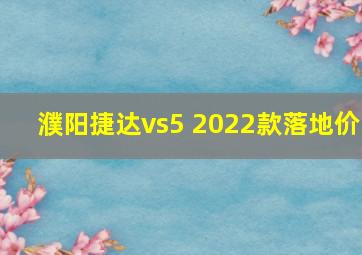 濮阳捷达vs5 2022款落地价